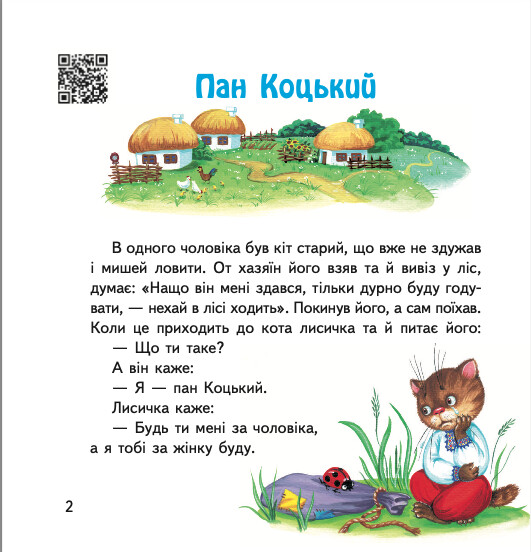 Пан Коцький

В одного чоловіка був кіт старий, що вже не здужав і мишей ловити. От хазяїн його взяв та й вивіз у ліс, думає: «Нащо він мені здався, тільки дурно буду годувати, — нехай в лісі ходить». Покинув його, а сам поїхав. Коли це приходить до кота лисичка та й питає його:

— Що ти таке?

А він каже:

— Я — пан Коцький.

Лисичка каже:

— Будь ти мені за чоловіка, а я тобі за жінку буду.

2